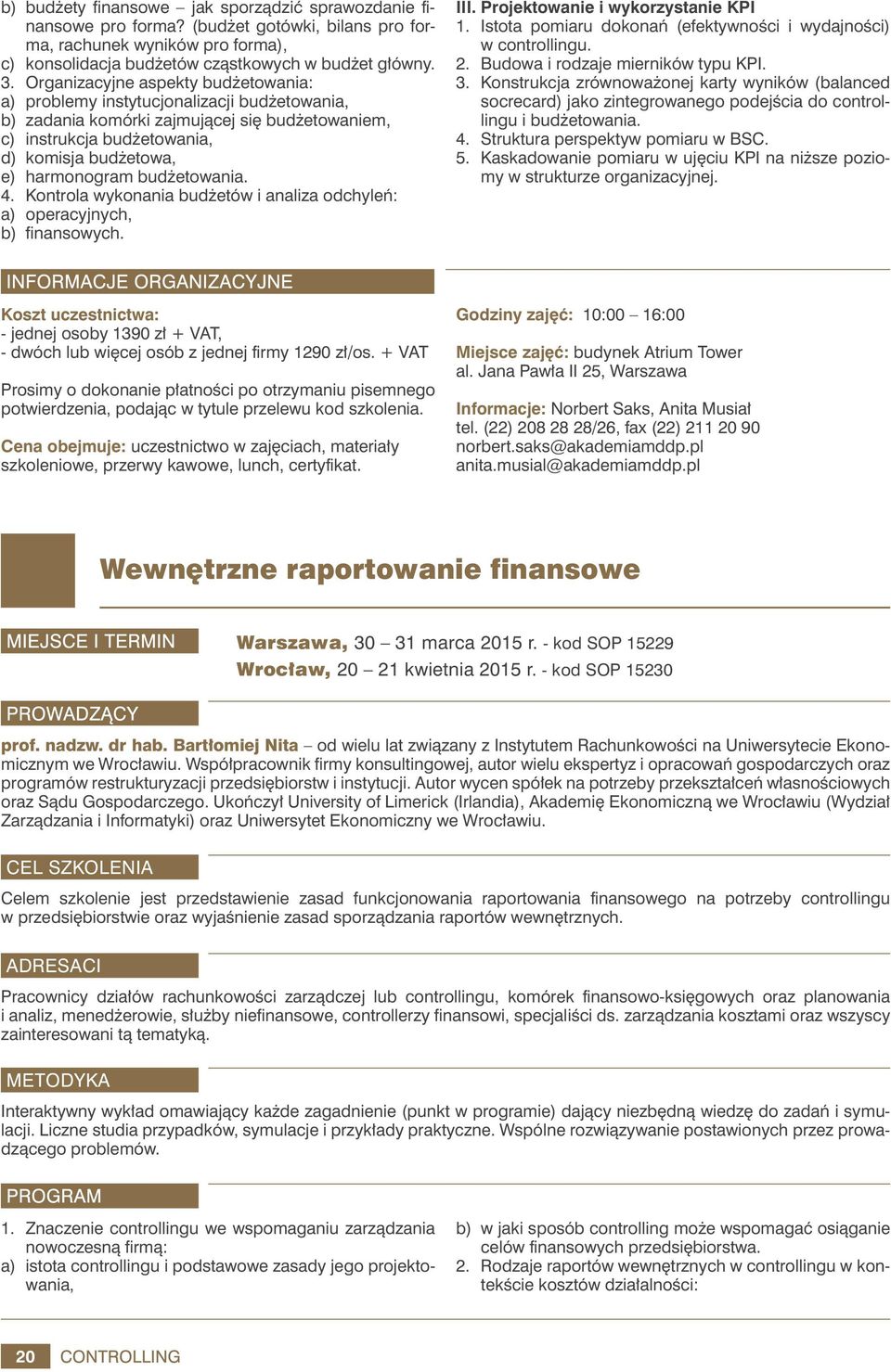 b) budżety finansowe – jak sporządzić sprawozdanie finansowe pro forma? (budżet gotówki, bilans pro forma, rachunek wyników pro forma),
c) konsolidacja budżetów cząstkowych w budżet główny.
3. Organizacyjne aspekty budżetowania:
a) problemy instytucjonalizacji budżetowania,
b) zadania komórki zajmującej się budżetowaniem,
c) instrukcja budżetowania,
d) komisja budżetowa,
e) harmonogram budżetowania.
4. Kontrola wykonania budżetów i analiza odchyleń:
a) operacyjnych,
b) finansowych.

III. Projektowanie i wykorzystanie KPI
1. Istota pomiaru dokonań (efektywności i wydajności) w controllingu.
2. Budowa i rodzaje mierników typu KPI.
3. Konstrukcja zrównoważonej karty wyników (balanced socrecard) jako zintegrowanego podejścia do controllingu i budżetowania.
4. Struktura perspektyw pomiaru w BSC.
5. Kaskadowanie pomiaru w ujęciu KPI na niższe poziomy w strukturze organizacyjnej.

INFORMACJE ORGANIZACYJNE

Koszt uczestnictwa:
- jednej osoby 1390 zł + VAT,
- dwóch lub więcej osób z jednej firmy 1290 zł/os. + VAT

Prosimy o dokonanie płatności po otrzymaniu pisemnego potwierdzenia, podając w tytule przelewu kod szkolenia.

Cena obejmuje: uczestnictwo w zajęciach, materiały szkoleniowe, przerwy kawowe, lunch, certyfikat.

Godziny zajęć: 10:00 – 16:00

Miejsce zajęć: budynek Atrium Tower
al. Jana Pawła II 25, Warszawa

Informacje: Norbert Saks, Anita Musiał
tel. (22) 208 28 28/26, fax (22) 211 20 90
norbert.saks@akademiamddp.pl
anita.musial@akademiamddp.pl

Wewnętrzne raportowanie finansowe

MIEJSCE I TERMIN

Warszawa, 30 – 31 marca 2015 r. - kod SOP 15229
Wrocław, 20 – 21 kwietnia 2015 r. - kod SOP 15230

PROWADZĄCY

prof. nadzw. dr hab. Bartłomiej Nita – od wielu lat związany z Instytutem Rachunkowości na Uniwersytecie Ekonomicznym we Wrocławiu. Współpracownik firmy konsultingowej, autor wielu ekspertyz i opracowań gospodarczych oraz programów restrukturyzacji przedsiębiorstw i instytucji. Autor wycen spółek na potrzeby przekształceń własnościowych oraz Sądu Gospodarczego. Ukończył University of Limerick (Irlandia), Akademię Ekonomiczną we Wrocławiu (Wydział Zarządzania i Informatyki) oraz Uniwersytet Ekonomiczny we Wrocławiu.

CEL SZKOLENIA

Celem szkolenie jest przedstawienie zasad funkcjonowania raportowania finansowego na potrzeby controllingu w przedsiębiorstwie oraz wyjaśnienie zasad sporządzania raportów wewnętrznych.

ADRESACI

Pracownicy działów rachunkowości zarządczej lub controllingu, komórek finansowo-księgowych oraz planowania i analiz, menedżerowie, służby niefinansowe, controllerzy finansowi, specjaliści ds. zarządzania kosztami oraz wszyscy zainteresowani tą tematyką.

METODYKA

Interaktywny wykład omawiający każde zagadnienie (punkt w programie) dający niezbędną wiedzę do zadań i symulacji. Liczne studia przypadków, symulacje i przykłady praktyczne. Wspólne rozwiązywanie postawionych przez prowadzącego problemów.

PROGRAM

1. Znaczenie controllingu we wspomaganiu zarządzania nowoczesną firmą:
a) istota controllingu i podstawowe zasady jego projektowania,
b) w jaki sposób controlling może wspomagać osiąganie celów finansowych przedsiębiorstwa.
2. Rodzaje raportów wewnętrznych w controllingu w kontekście kosztów działalności:

20 CONTROLLING